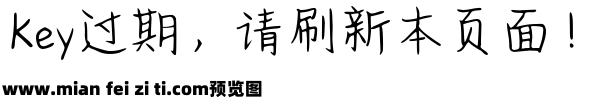 Key过期，请刷新本页面！

www.mian fei zi ti.com预览图